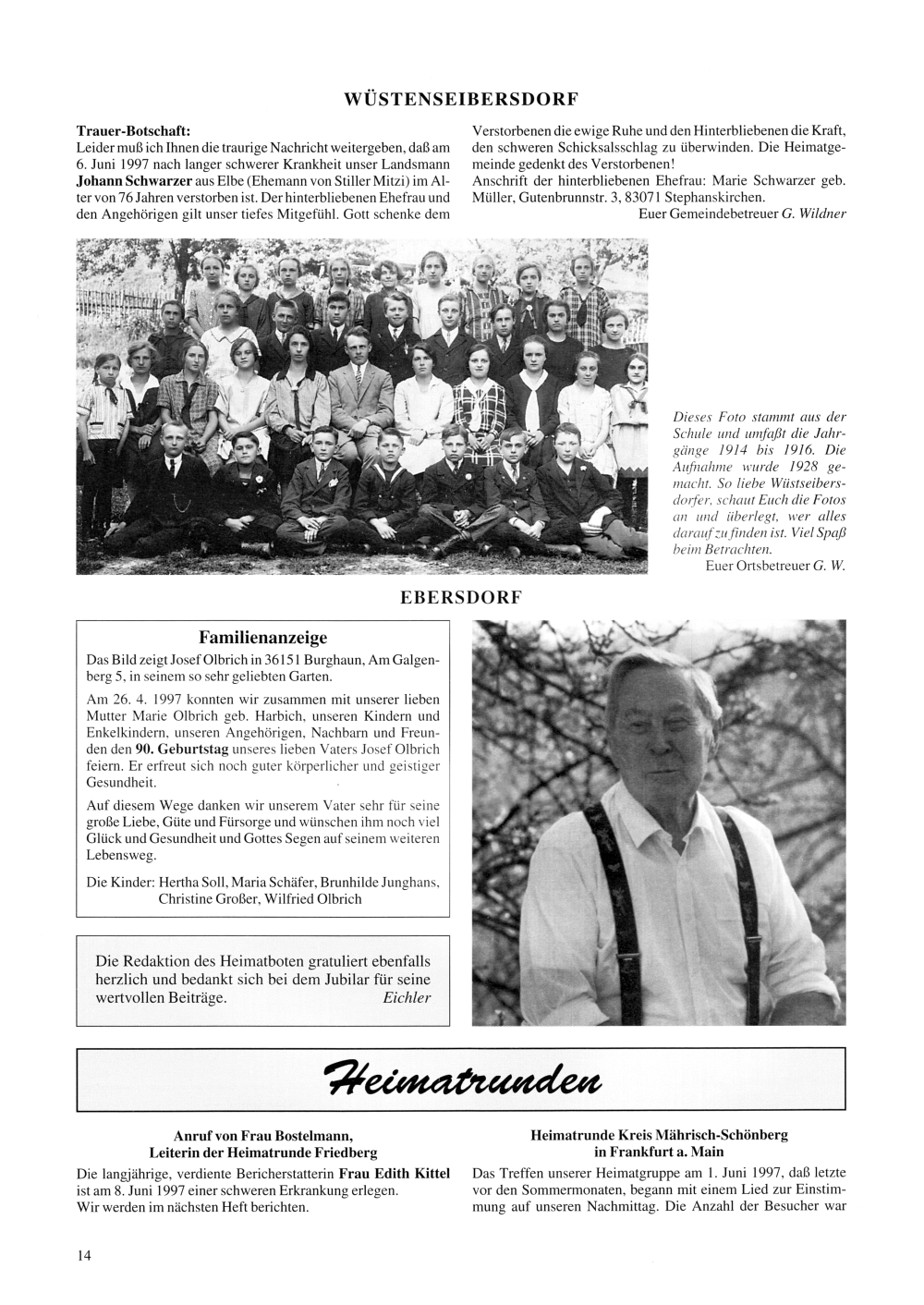 WÜSTENSEIBERSDORF

Trauer-Botschaft:
Leider muß ich Ihnen die traurige Nachricht weitergeben, daß am 6. Juni 1997 nach langer schwerer Krankheit unser Landsmann Johann Schwarzer aus Elbe (Ehemann von Stiller Mitzi) im Alter von 76 Jahren verstorben ist. Der hinterbliebenen Ehefrau und den Angehörigen gilt unser tiefes Mitgefühl. Gott schenke dem Verstorbenen die ewige Ruhe und den Hinterbliebenen die Kraft, den schweren Schicksalsschlag zu überwinden. Die Heimatgemeinde gedenkt des Verstorbenen!
Anschrift der hinterbliebenen Ehefrau: Marie Schwarzer geb. Müller, Gutenbrunnstr. 3, 83071 Stephanskirchen.
Euer Gemeindebetreuer G. Wildner

Dieses Foto stammt aus der Schule und umfaßt die Jahrgänge 1914 bis 1916. Die Aufnahme wurde 1928 gemacht. So liebe Wüstseibersdorfer, schaut Euch die Fotos an und überlegt, wer alles darauf zu finden ist. Viel Spaß beim Betrachten.
Euer Ortsbetreuer G. W.

EBERSDORF

Familienanzeige
Das Bild zeigt Josef Olbrich in 36151 Burghaun, Am Galgenberg 5, in seinem so sehr geliebten Garten.

Am 26. 4. 1997 konnten wir zusammen mit unserer lieben Mutter Marie Olbrich geb. Harbich, unseren Kindern und Enkelkindern, unseren Angehörigen, Nachbarn und Freunden den 90. Geburtstag unseres lieben Vaters Josef Olbrich feiern. Er erfreut sich noch guter körperlicher und geistiger Gesundheit.

Auf diesem Wege danken wir unserem Vater sehr für seine große Liebe, Güte und Fürsorge und wünschen ihm noch viel Glück und Gesundheit und Gottes Segen auf seinem weiteren Lebensweg.

Die Kinder: Hertha Soll, Maria Schäfer, Brunhilde Junghans, Christine Großer, Wilfried Olbrich

Die Redaktion des Heimatboten gratuliert ebenfalls herzlich und bedankt sich bei dem Jubilar für seine wertvollen Beiträge. Eichler

Heimatrunden

Anruf von Frau Bostelmann, Leiterin der Heimatrunde Friedberg
Die langjährige, verdiente Bericherstatterin Frau Edith Kittel ist am 8. Juni 1997 einer schweren Erkrankung erlegen.
Wir werden im nächsten Heft berichten.

Heimatrunde Kreis Mährisch-Schönberg in Frankfurt a. Main
Das Treffen unserer Heimatgruppe am 1. Juni 1997, daß letzte vor den Sommermonaten, begann mit einem Lied zur Einstimmung auf unseren Nachmittag. Die Anzahl der Besucher war

14